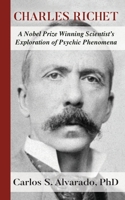 CHARLES RICHET

A Nobel Prize Winning Scientist's Exploration of Psychic Phenomena

Carlos S. Alvarado, PhD